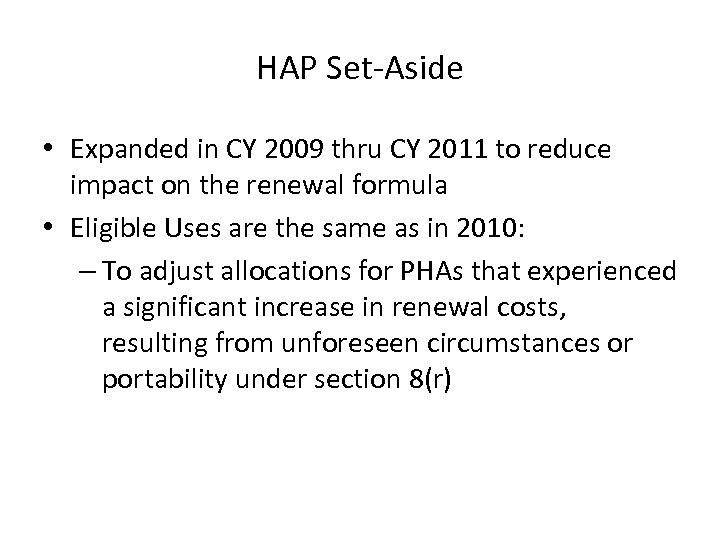 HAP Set-Aside

• Expanded in CY 2009 thru CY 2011 to reduce impact on the renewal formula

• Eligible Uses are the same as in 2010:

– To adjust allocations for PHAs that experienced a significant increase in renewal costs, resulting from unforeseen circumstances or portability under section 8(r)